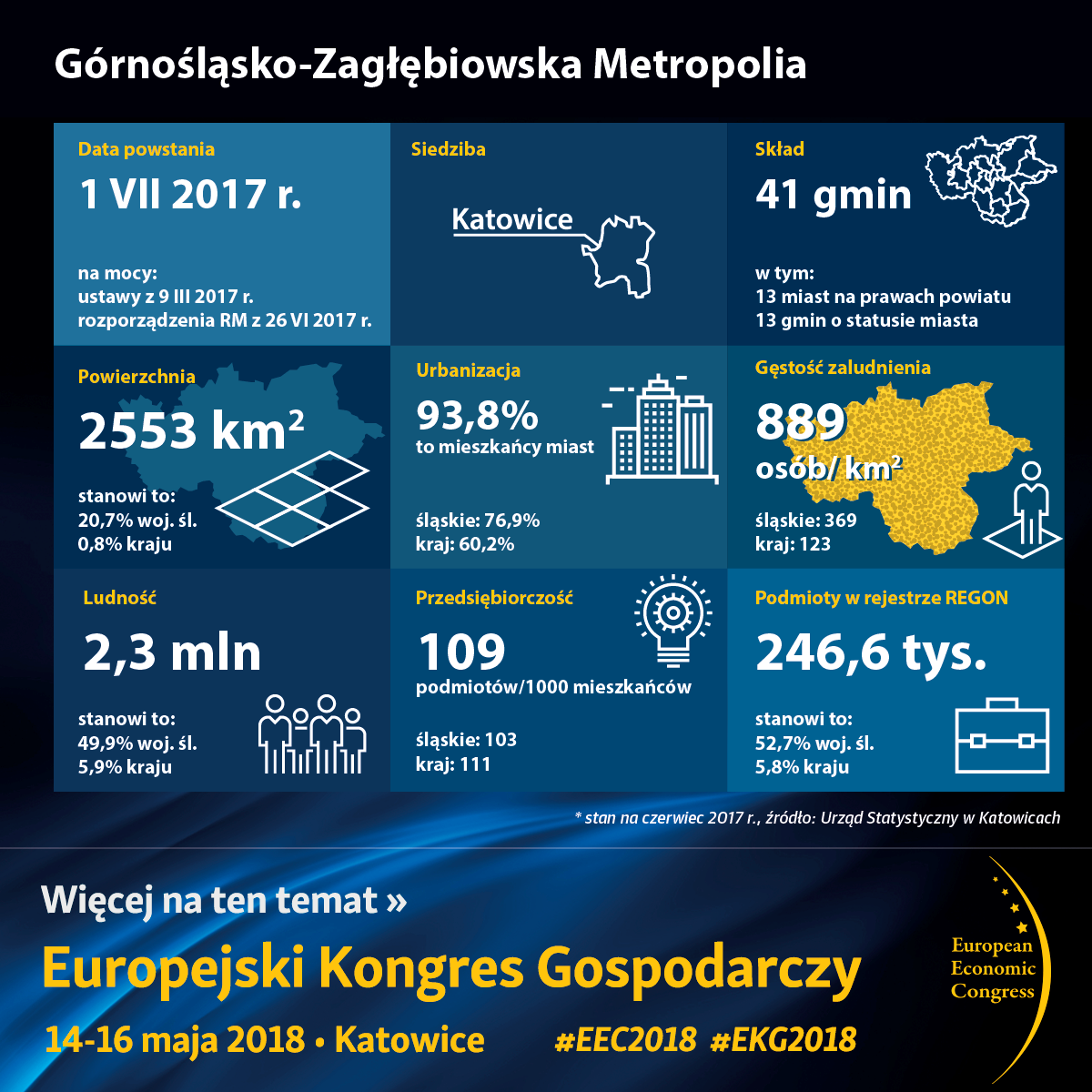 Górnośląsko-Zagłębiowska Metropolia

Data powstania
1 VII 2017 r.
na mocy:
ustawy z 9 III 2017 r.
rozporządzenia RM z 26 VI 2017 r.

Siedziba
Katowice

Skład
41 gmin
w tym:
13 miast na prawach powiatu
13 gmin o statusie miasta

Powierzchnia
2553 km$^2$
stanowi to:
20,7% woj. śl.
0,8% kraju

Urbanizacja
93,8%
to mieszkańcy miast
śląskie: 76,9%
kraj: 60,2%

Gęstość zaludnienia
889
osób/ km$^2$
śląskie: 369
kraj: 123

Ludność
2,3 mln
stanowi to:
49,9% woj. śl.
5,9% kraju

Przedsiębiorczość
109
podmiotów/1000 mieszkańców
śląskie: 103
kraj: 111

Podmioty w rejestrze REGON
246,6 tys.
stanowi to:
52,7% woj. śl.
5,8% kraju

* stan na czerwiec 2017 r., źródło: Urząd Statystyczny w Katowicach

Więcej na ten temat »
Europejski Kongres Gospodarczy
14-16 maja 2018 • Katowice #EEC2018 #EKG2018

European Economic Congress